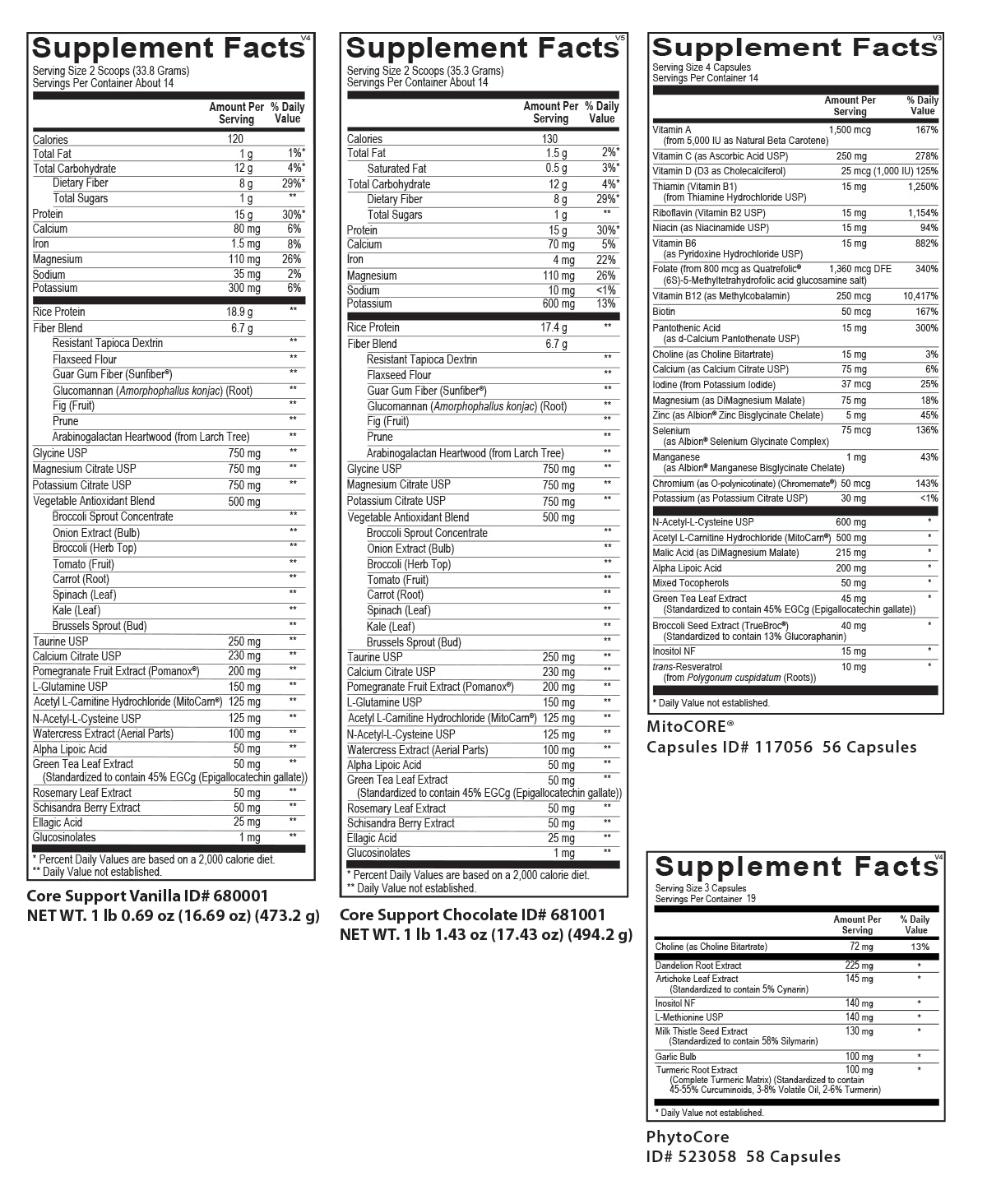 Supplement Facts V4
Serving Size 2 Scoops (33.8 Grams)
Servings Per Container About 14

| | Amount Per Serving | % Daily Value |
|---|---|---|
| Calories | 120 | |
| Total Fat | 1 g | 1%* |
| Total Carbohydrate | 12 g | 4%* |
| Dietary Fiber | 8 g | 29%* |
| Total Sugars | 1 g | ** |
| Protein | 15 g | 30%* |
| Calcium | 80 mg | 6% |
| Iron | 1.5 mg | 8% |
| Magnesium | 110 mg | 26% |
| Sodium | 35 mg | 2% |
| Potassium | 300 mg | 6% |
| Rice Protein | 18.9 g | ** |
| Fiber Blend | 6.7 g | |
| Resistant Tapioca Dextrin | | ** |
| Flaxseed Flour | | ** |
| Guar Gum Fiber (Sunfiber®) | | ** |
| Glucomannan (Amorphophallus konjac) (Root) | | ** |
| Fig (Fruit) | | ** |
| Prune | | ** |
| Arabinogalactan Heartwood (from Larch Tree) | | ** |
| Glycine USP | 750 mg | ** |
| Magnesium Citrate USP | 750 mg | ** |
| Potassium Citrate USP | 750 mg | ** |
| Vegetable Antioxidant Blend | 500 mg | |
| Broccoli Sprout Concentrate | | ** |
| Onion Extract (Bulb) | | ** |
| Broccoli (Herb Top) | | ** |
| Tomato (Fruit) | | ** |
| Carrot (Root) | | ** |
| Spinach (Leaf) | | ** |
| Kale (Leaf) | | ** |
| Brussels Sprout (Bud) | | ** |
| Taurine USP | 250 mg | ** |
| Calcium Citrate USP | 230 mg | ** |
| Pomegranate Fruit Extract (Pomanox®) | 200 mg | ** |
| L-Glutamine USP | 150 mg | ** |
| Acetyl L-Carnitine Hydrochloride (MitoCarn®) | 125 mg | ** |
| N-Acetyl-L-Cysteine USP | 125 mg | ** |
| Watercress Extract (Aerial Parts) | 100 mg | ** |
| Alpha Lipoic Acid | 50 mg | ** |
| Green Tea Leaf Extract (Standardized to contain 45% EGCg (Epigallocatechin gallate)) | 50 mg | ** |
| Rosemary Leaf Extract | 50 mg | ** |
| Schisandra Berry Extract | 50 mg | ** |
| Ellagic Acid | 25 mg | ** |
| Glucosinolates | 1 mg | ** |

* Percent Daily Values are based on a 2,000 calorie diet.
** Daily Value not established.

Core Support Vanilla ID# 680001
NET WT. 1 lb 0.69 oz (16.69 oz) (473.2 g)

Supplement Facts V5
Serving Size 2 Scoops (35.3 Grams)
Servings Per Container About 14

| | Amount Per Serving | % Daily Value |
|---|---|---|
| Calories | 130 | |
| Total Fat | 1.5 g | 2%* |
| Saturated Fat | 0.5 g | 3%* |
| Total Carbohydrate | 12 g | 4%* |
| Dietary Fiber | 8 g | 29%* |
| Total Sugars | 1 g | ** |
| Protein | 15 g | 30%* |
| Calcium | 70 mg | 5% |
| Iron | 4 mg | 22% |
| Magnesium | 110 mg | 26% |
| Sodium | 10 mg | <1% |
| Potassium | 600 mg | 13% |
| Rice Protein | 17.4 g | ** |
| Fiber Blend | 6.7 g | |
| Resistant Tapioca Dextrin | | ** |
| Flaxseed Flour | | ** |
| Guar Gum Fiber (Sunfiber®) | | ** |
| Glucomannan (Amorphophallus konjac) (Root) | | ** |
| Fig (Fruit) | | ** |
| Prune | | ** |
| Arabinogalactan Heartwood (from Larch Tree) | | ** |
| Glycine USP | 750 mg | ** |
| Magnesium Citrate USP | 750 mg | ** |
| Potassium Citrate USP | 750 mg | ** |
| Vegetable Antioxidant Blend | 500 mg | |
| Broccoli Sprout Concentrate | | ** |
| Onion Extract (Bulb) | | ** |
| Broccoli (Herb Top) | | ** |
| Tomato (Fruit) | | ** |
| Carrot (Root) | | ** |
| Spinach (Leaf) | | ** |
| Kale (Leaf) | | ** |
| Brussels Sprout (Bud) | | ** |
| Taurine USP | 250 mg | ** |
| Calcium Citrate USP | 230 mg | ** |
| Pomegranate Fruit Extract (Pomanox®) | 200 mg | ** |
| L-Glutamine USP | 150 mg | ** |
| Acetyl L-Carnitine Hydrochloride (MitoCarn®) | 125 mg | ** |
| N-Acetyl-L-Cysteine USP | 125 mg | ** |
| Watercress Extract (Aerial Parts) | 100 mg | ** |
| Alpha Lipoic Acid | 50 mg | ** |
| Green Tea Leaf Extract (Standardized to contain 45% EGCg (Epigallocatechin gallate)) | 50 mg | ** |
| Rosemary Leaf Extract | 50 mg | ** |
| Schisandra Berry Extract | 50 mg | ** |
| Ellagic Acid | 25 mg | ** |
| Glucosinolates | 1 mg | ** |

* Percent Daily Values are based on a 2,000 calorie diet.
** Daily Value not established.

Core Support Chocolate ID# 681001
NET WT. 1 lb 1.43 oz (17.43 oz) (494.2 g)

Supplement Facts V3
Serving Size 4 Capsules
Servings Per Container 14

| | Amount Per Serving | % Daily Value |
|---|---|---|
| Vitamin A (from 5,000 IU as Natural Beta Carotene) | 1,500 mcg | 167% |
| Vitamin C (as Ascorbic Acid USP) | 250 mg | 278% |
| Vitamin D (D3 as Cholecalciferol) | 25 mcg (1,000 IU) | 125% |
| Thiamin (Vitamin B1) (from Thiamine Hydrochloride USP) | 15 mg | 1,250% |
| Riboflavin (Vitamin B2 USP) | 15 mg | 1,154% |
| Niacin (as Niacinamide USP) | 15 mg | 94% |
| Vitamin B6 (as Pyridoxine Hydrochloride USP) | 15 mg | 882% |
| Folate (from 800 mcg as Quatrefolic® (6S)-5-Methyltetrahydrofolic acid glucosamine salt) | 1,360 mcg DFE | 340% |
| Vitamin B12 (as Methylcobalamin) | 250 mcg | 10,417% |
| Biotin | 50 mcg | 167% |
| Pantothenic Acid (as d-Calcium Pantothenate USP) | 15 mg | 300% |
| Choline (as Choline Bitartrate) | 15 mg | 3% |
| Calcium (as Calcium Citrate USP) | 75 mg | 6% |
| Iodine (from Potassium Iodide) | 37 mcg | 25% |
| Magnesium (as DiMagnesium Malate) | 75 mg | 18% |
| Zinc (as Albion® Zinc Bisglycinate Chelate) | 5 mg | 45% |
| Selenium (as Albion® Selenium Glycinate Complex) | 75 mcg | 136% |
| Manganese (as Albion® Manganese Bisglycinate Chelate) | 1 mg | 43% |
| Chromium (as O-polynicotinate) (Chromemate®) | 50 mcg | 143% |
| Potassium (as Potassium Citrate USP) | 30 mg | <1% |
| N-Acetyl-L-Cysteine USP | 600 mg | * |
| Acetyl L-Carnitine Hydrochloride (MitoCarn®) | 500 mg | * |
| Malic Acid (as DiMagnesium Malate) | 215 mg | * |
| Alpha Lipoic Acid | 200 mg | * |
| Mixed Tocopherols | 50 mg | * |
| Green Tea Leaf Extract (Standardized to contain 45% EGCg (Epigallocatechin gallate)) | 45 mg | * |
| Broccoli Seed Extract (TrueBroc®) (Standardized to contain 13% Glucoraphanin) | 40 mg | * |
| Inositol NF | 15 mg | * |
| trans-Resveratrol (from Polygonum cuspidatum (Roots)) | 10 mg | * |

* Daily Value not established.

MitoCORE®
Capsules ID# 117056 56 Capsules

Supplement Facts V4
Serving Size 3 Capsules
Servings Per Container 19

| | Amount Per Serving | % Daily Value |
|---|---|---|
| Choline (as Choline Bitartrate) | 72 mg | 13% |
| Dandelion Root Extract | 225 mg | * |
| Artichoke Leaf Extract (Standardized to contain 5% Cynarin) | 145 mg | * |
| Inositol NF | 140 mg | * |
| L-Methionine USP | 140 mg | * |
| Milk Thistle Seed Extract (Standardized to contain 58% Silymarin) | 130 mg | * |
| Garlic Bulb | 100 mg | * |
| Turmeric Root Extract (Complete Turmeric Matrix) (Standardized to contain 45-55% Curcuminoids, 3-8% Volatile Oil, 2-6% Turmerin) | 100 mg | * |

* Daily Value not established.

PhytoCore
ID# 523058 58 Capsules